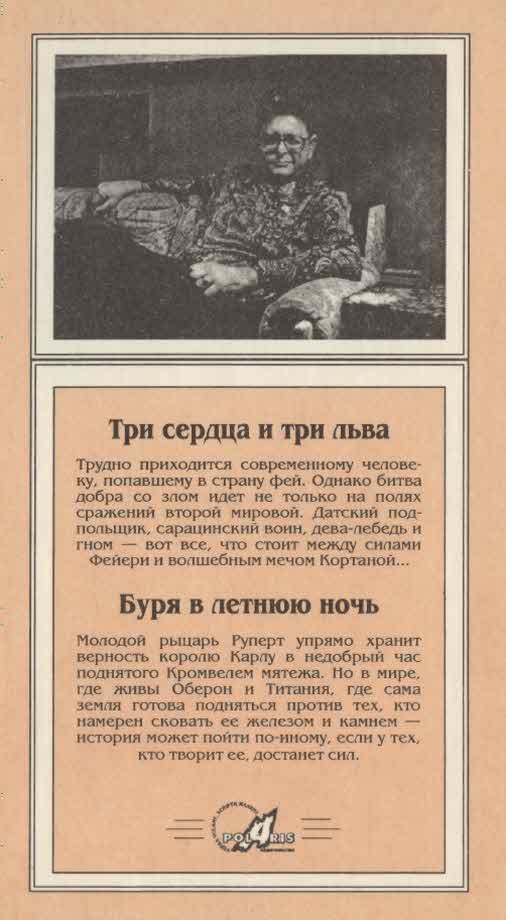 Три сердца и три льва

Трудно приходится современному человеку, попавшему в страну фей. Однако битва добра со злом идет не только на полях сражений второй мировой. Датский подпольщик, сарацинский воин, дева-лебедь и гном — вот все, что стоит между силами Фейери и волшебным мечом Кортаной...

Буря в летнюю ночь

Молодой рыцарь Руперт упрямо хранит верность королю Карлу в недобрый час поднятого Кромвелем мятежа. Но в мире, где живы Оберон и Титания, где сама земля готова подняться против тех, кто намерен сковать ее железом и камнем — история может пойти по-иному, если у тех, кто творит ее, достанет сил.

POLARIS